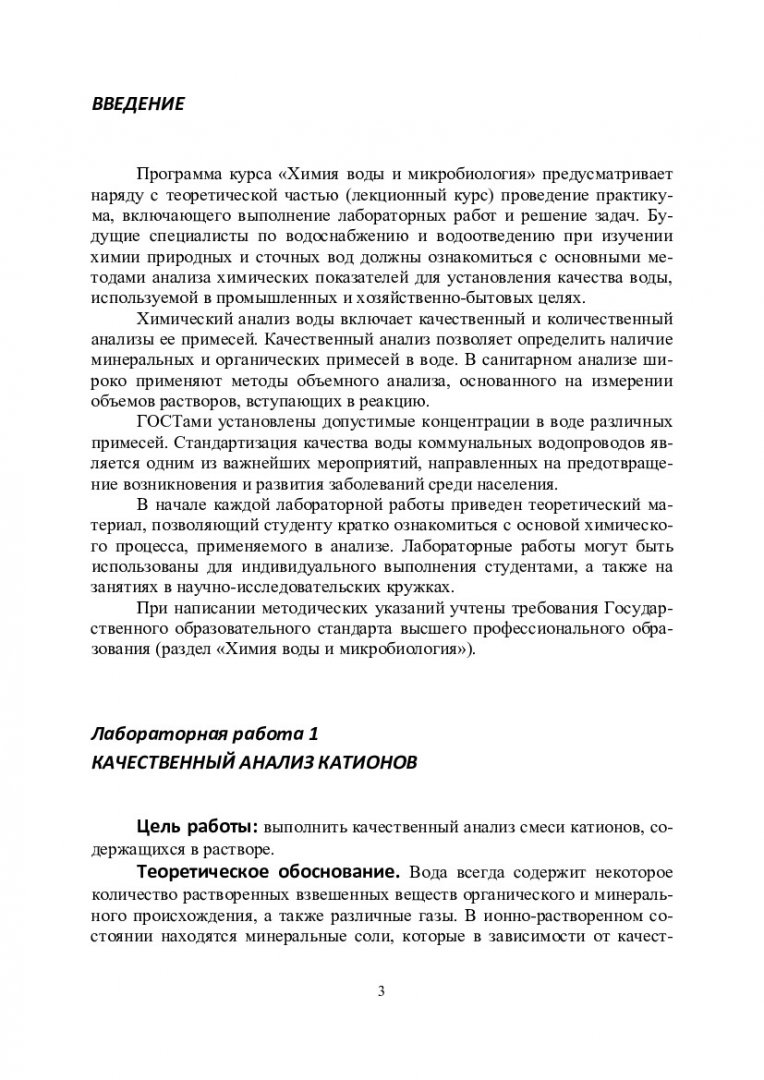 ВВЕДЕНИЕ

Программа курса «Химия воды и микробиология» предусматривает наряду с теоретической частью (лекционный курс) проведение практикума, включающего выполнение лабораторных работ и решение задач. Будущие специалисты по водоснабжению и водоотведению при изучении химии природных и сточных вод должны ознакомиться с основными методами анализа химических показателей для установления качества воды, используемой в промышленных и хозяйственно-бытовых целях.

Химический анализ воды включает качественный и количественный анализы ее примесей. Качественный анализ позволяет определить наличие минеральных и органических примесей в воде. В санитарном анализе широко применяют методы объемного анализа, основанного на измерении объемов растворов, вступающих в реакцию.

ГОСТами установлены допустимые концентрации в воде различных примесей. Стандартизация качества воды коммунальных водопроводов является одним из важнейших мероприятий, направленных на предотвращение возникновения и развития заболеваний среди населения.

В начале каждой лабораторной работы приведен теоретический материал, позволяющий студенту кратко ознакомиться с основой химического процесса, применяемого в анализе. Лабораторные работы могут быть использованы для индивидуального выполнения студентами, а также на занятиях в научно-исследовательских кружках.

При написании методических указаний учтены требования Государственного образовательного стандарта высшего профессионального образования (раздел «Химия воды и микробиология»).

Лабораторная работа 1
КАЧЕСТВЕННЫЙ АНАЛИЗ КАТИОНОВ

Цель работы: выполнить качественный анализ смеси катионов, содержащихся в растворе.

Теоретическое обоснование. Вода всегда содержит некоторое количество растворенных взвешенных веществ органического и минерального происхождения, а также различные газы. В ионно-растворенном состоянии находятся минеральные соли, которые в зависимости от качест-

3